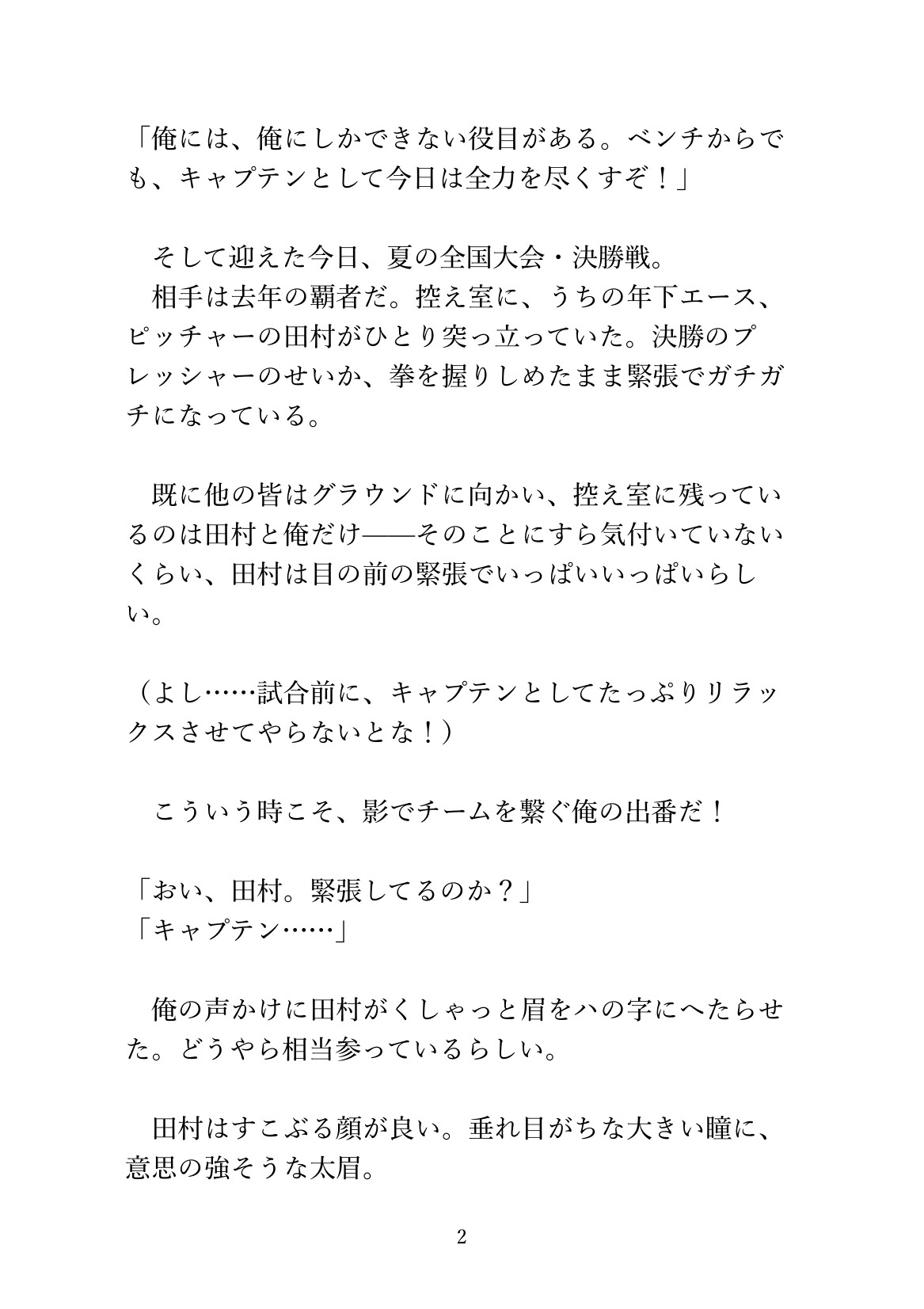 「俺には、俺にしかできない役目がある。ベンチからでも、キャプテンとして今日は全力を尽くすぞ！」

　そして迎えた今日、夏の全国大会・決勝戦。
　相手は去年の覇者だ。控え室に、うちの年下エース、ピッチャーの田村がひとり突っ立っていた。決勝のプレッシャーのせいか、拳を握りしめたまま緊張でガチガチになっている。

　既に他の皆はグラウンドに向かい、控え室に残っているのは田村と俺だけ――そのことにすら気付いていないくらい、田村は目の前の緊張でいっぱいいっぱいらしい。

（よし……試合前に、キャプテンとしてたっぷりリラックスさせてやらないとな！）

　こういう時こそ、影でチームを繋ぐ俺の出番だ！

「おい、田村。緊張してるのか？」
「キャプテン……」

　俺の声かけに田村がくしゃっと眉をハの字にへたらせた。どうやら相当参っているらしい。

　田村はすこぶる顔が良い。垂れ目がちな大きい瞳に、意思の強そうな太眉。

2